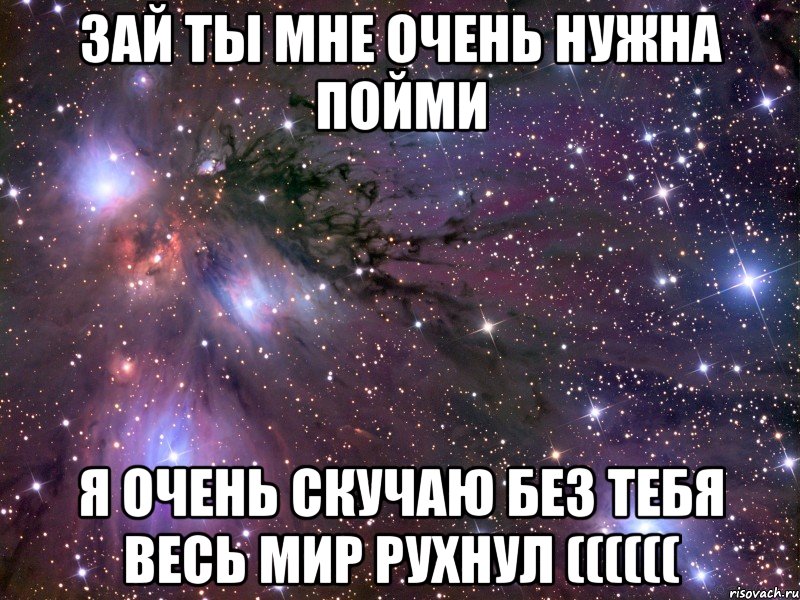 ЗАЙ ТЫ МНЕ ОЧЕНЬ НУЖНА ПОЙМИ

Я ОЧЕНЬ СКУЧАЮ БЕЗ ТЕБЯ ВЕСЬ МИР РУХНУЛ ((((((

risovach.ru